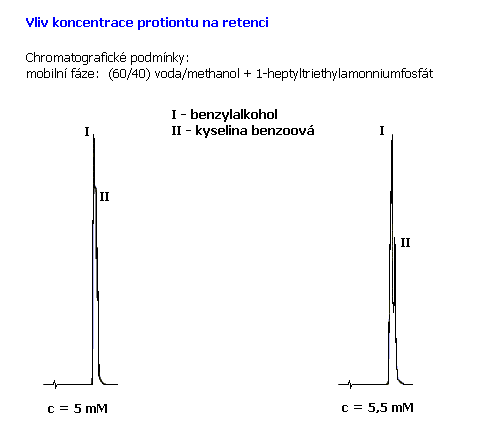 Vliv koncentrace protiontu na retenci

Chromatografické podmínky:
mobilní fáze: (60/40) voda/methanol + 1-heptyltriethylamonniumfosfát

I - benzylalkohol
II - kyselina benzoová

I

II

c = 5 mM

I

II

c = 5,5 mM